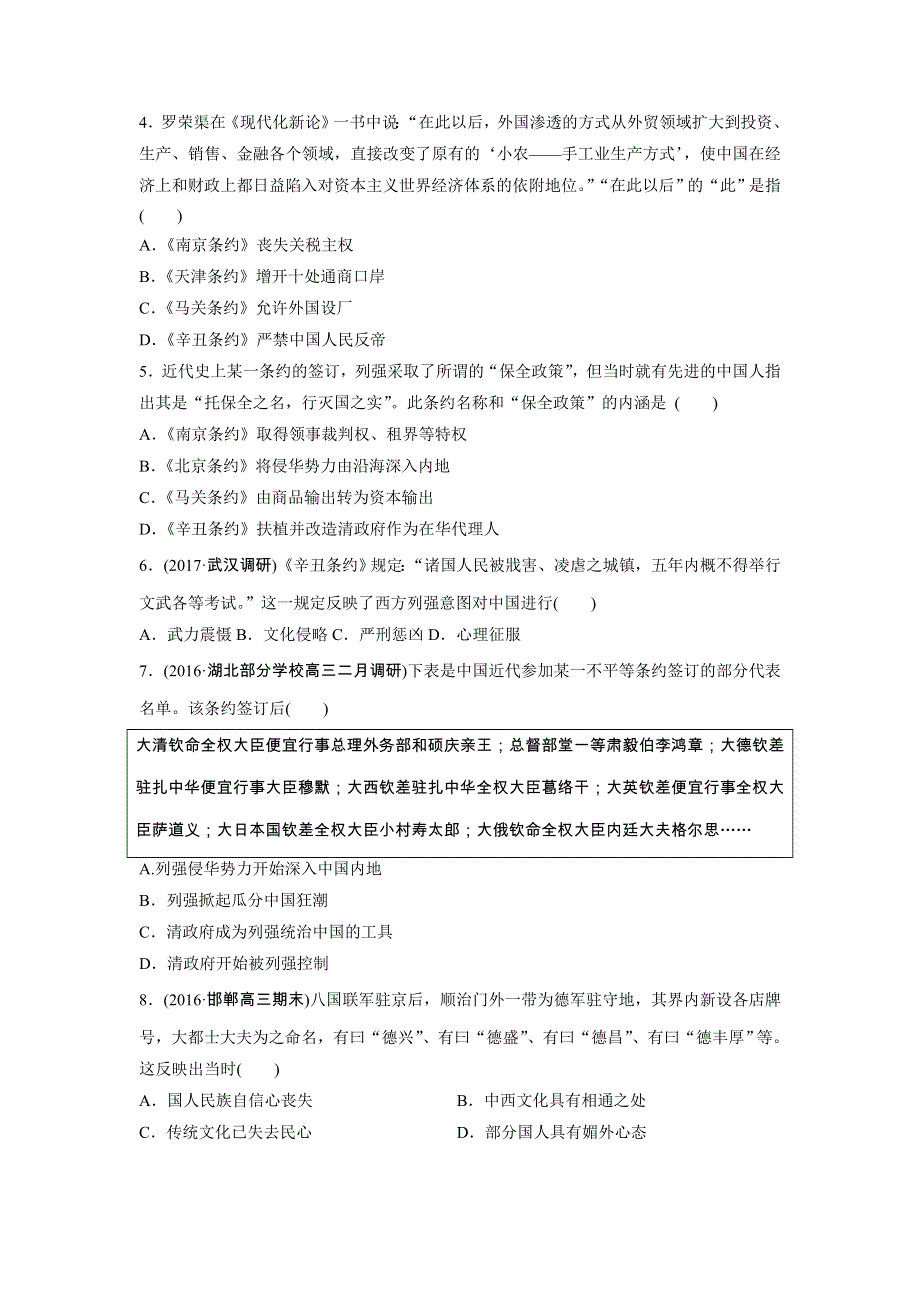 4．罗荣渠在《现代化新论》一书中说“在此以后，外国渗透的方式从外贸领域扩大到投资、生产、销售、金融各个领域，直接改变了原有的‘小农——手工业生产方式’，使中国在经济上和财政上都日益陷入对资本主义世界经济体系的依附地位。”“在此以后”的“此”是指(　　)

A．《南京条约》丧失关税主权

B．《天津条约》增开十处通商口岸

C．《马关条约》允许外国设厂

D．《辛丑条约》严禁中国人民反帝

5．近代史上某一条约的签订，列强采取了所谓的“保全政策”，但当时就有先进的中国人指出其是“托保全之名，行灭国之实”。此条约名称和“保全政策”的内涵是 (　　)

A．《南京条约》取得领事裁判权、租界等特权

B．《北京条约》将侵华势力由沿海深入内地

C．《马关条约》由商品输出转为资本输出

D．《辛丑条约》扶植并改造清政府作为在华代理人

6．(2017·武汉调研)《辛丑条约》规定：“诸国人民被戕害、凌虐之城镇，五年内概不得举行文武各等考试。”这一规定反映了西方列强意图对中国进行(　　)

A．武力震慑 B．文化侵略 C．严刑惩凶 D．心理征服

7．(2016·湖北部分学校高三二月调研)下表是中国近代参加某一不平等条约签订的部分代表名单。该条约签订后(　　)

大清钦命全权大臣便宜行事总理外务部和硕庆亲王；总督部堂一等肃毅伯李鸿章；大德钦差驻扎中华便宜行事大臣穆默；大西钦差驻扎中华全权大臣葛络干；大英钦差便宜行事全权大臣萨道义；大日本国钦差全权大臣小村寿太郎；大俄钦命全权大臣内廷大夫格尔思……

A.列强侵华势力开始深入中国内地

B．列强掀起瓜分中国狂潮

C．清政府成为列强统治中国的工具

D．清政府开始被列强控制

8．(2016·邯郸高三期末)八国联军驻京后，顺治门外一带为德军驻守地，其界内新设各店牌号，大都士大夫为之命名，有曰“德兴”、有曰“德盛”、有曰“德昌”、有曰“德丰厚”等。这反映出当时(　　)

A．国人民族自信心丧失

B．中西文化具有相通之处

C．传统文化已失去民心

D．部分国人具有媚外心态